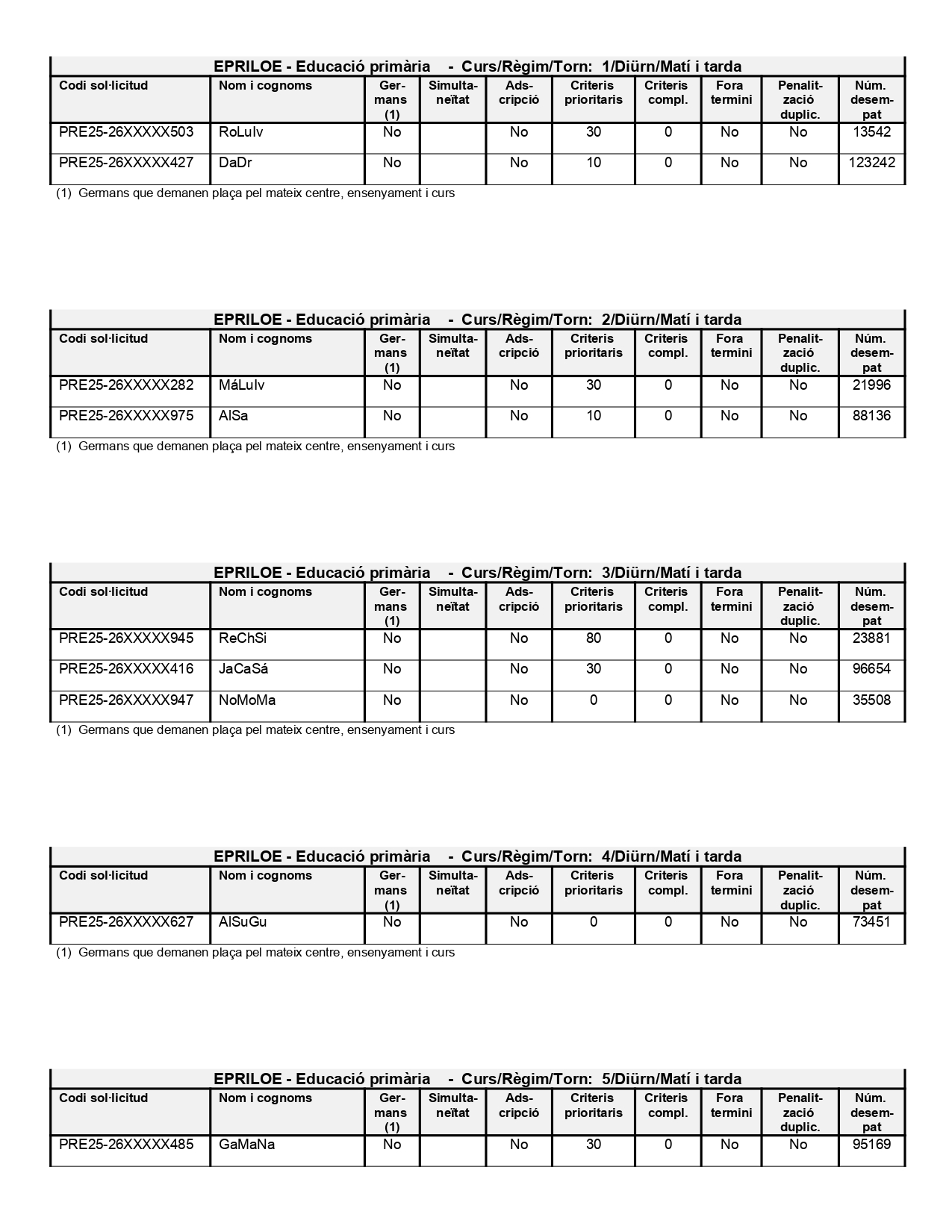 EPRILOE - Educació primària - Curs/Règim/Torn: 1/Diürn/Matí i tarda

| Codi sol·licitud | Nom i cognoms | Germans (1) | Simultaneïtat | Adscripció | Criteris prioritaris | Criteris compl. | Fora termini | Penalització duplic. | Núm. desempat |
|---|---|---|---|---|---|---|---|---|---|
| PRE25-26XXXXX503 | RoLuIv | No | | No | 30 | 0 | No | No | 13542 |
| PRE25-26XXXXX427 | DaDr | No | | No | 10 | 0 | No | No | 123242 |

(1) Germans que demanen plaça pel mateix centre, ensenyament i curs

EPRILOE - Educació primària - Curs/Règim/Torn: 2/Diürn/Matí i tarda

| Codi sol·licitud | Nom i cognoms | Germans (1) | Simultaneïtat | Adscripció | Criteris prioritaris | Criteris compl. | Fora termini | Penalització duplic. | Núm. desempat |
|---|---|---|---|---|---|---|---|---|---|
| PRE25-26XXXXX282 | MáLuIv | No | | No | 30 | 0 | No | No | 21996 |
| PRE25-26XXXXX975 | AlSa | No | | No | 10 | 0 | No | No | 88136 |

(1) Germans que demanen plaça pel mateix centre, ensenyament i curs

EPRILOE - Educació primària - Curs/Règim/Torn: 3/Diürn/Matí i tarda

| Codi sol·licitud | Nom i cognoms | Germans (1) | Simultaneïtat | Adscripció | Criteris prioritaris | Criteris compl. | Fora termini | Penalització duplic. | Núm. desempat |
|---|---|---|---|---|---|---|---|---|---|
| PRE25-26XXXXX945 | ReChSi | No | | No | 80 | 0 | No | No | 23881 |
| PRE25-26XXXXX416 | JaCaSá | No | | No | 30 | 0 | No | No | 96654 |
| PRE25-26XXXXX947 | NoMoMa | No | | No | 0 | 0 | No | No | 35508 |

(1) Germans que demanen plaça pel mateix centre, ensenyament i curs

EPRILOE - Educació primària - Curs/Règim/Torn: 4/Diürn/Matí i tarda

| Codi sol·licitud | Nom i cognoms | Germans (1) | Simultaneïtat | Adscripció | Criteris prioritaris | Criteris compl. | Fora termini | Penalització duplic. | Núm. desempat |
|---|---|---|---|---|---|---|---|---|---|
| PRE25-26XXXXX627 | AlSuGu | No | | No | 0 | 0 | No | No | 73451 |

(1) Germans que demanen plaça pel mateix centre, ensenyament i curs

EPRILOE - Educació primària - Curs/Règim/Torn: 5/Diürn/Matí i tarda

| Codi sol·licitud | Nom i cognoms | Germans (1) | Simultaneïtat | Adscripció | Criteris prioritaris | Criteris compl. | Fora termini | Penalització duplic. | Núm. desempat |
|---|---|---|---|---|---|---|---|---|---|
| PRE25-26XXXXX485 | GaMaNa | No | | No | 30 | 0 | No | No | 95169 |